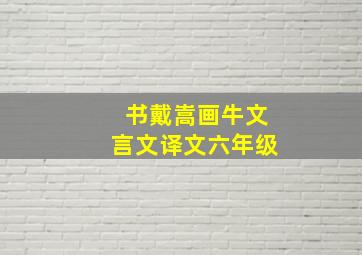 书戴嵩画牛文
言文译文六年级